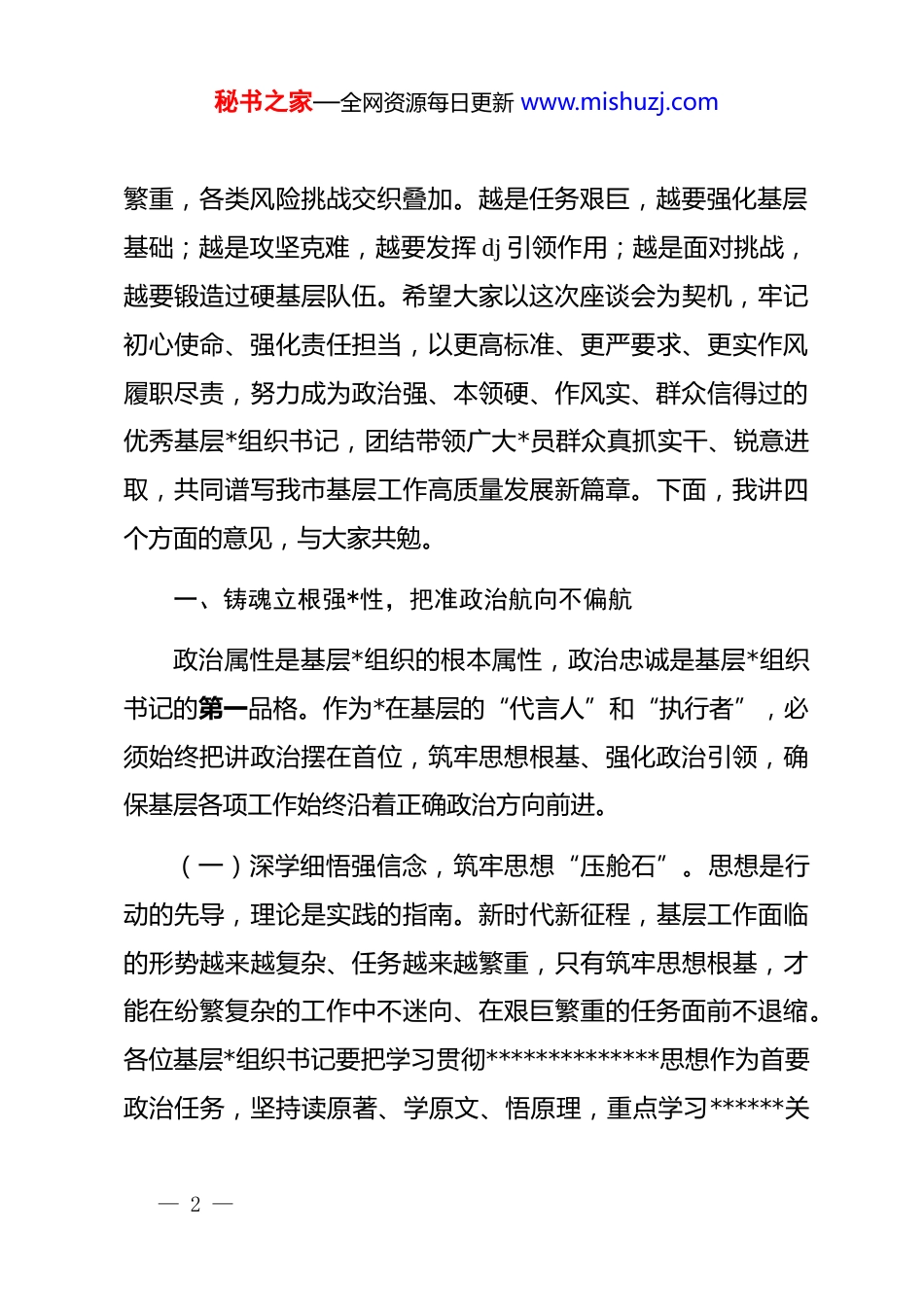 秘书之家—全网资源每日更新 www.mishuzj.com

繁重，各类风险挑战交织叠加。越是任务艰巨，越要强化基层基础；越是攻坚克难，越要发挥 dj 引领作用；越是面对挑战，越要锻造过硬基层队伍。希望大家以这次座谈会为契机，牢记初心使命、强化责任担当，以更高标准、更严要求、更实作风履职尽责，努力成为政治强、本领硬、作风实、群众信得过的优秀基层*组织书记，团结带领广大*员群众真抓实干、锐意进取，共同谱写我市基层工作高质量发展新篇章。下面，我讲四个方面的意见，与大家共勉。

一、铸魂立根强*性，把准政治航向不偏航

政治属性是基层*组织的根本属性，政治忠诚是基层*组织书记的第一品格。作为*在基层的“代言人”和“执行者”，必须始终把讲政治摆在首位，筑牢思想根基、强化政治引领，确保基层各项工作始终沿着正确政治方向前进。

（一）深学细悟强信念，筑牢思想“压舱石”。思想是行动的先导，理论是实践的指南。新时代新征程，基层工作面临的形势越来越复杂、任务越来越繁重，只有筑牢思想根基，才能在纷繁复杂的工作中不迷向、在艰巨繁重的任务面前不退缩。各位基层*组织书记要把学习贯彻**************思想作为首要政治任务，坚持读原著、学原文、悟原理，重点学习******关

— 2 —